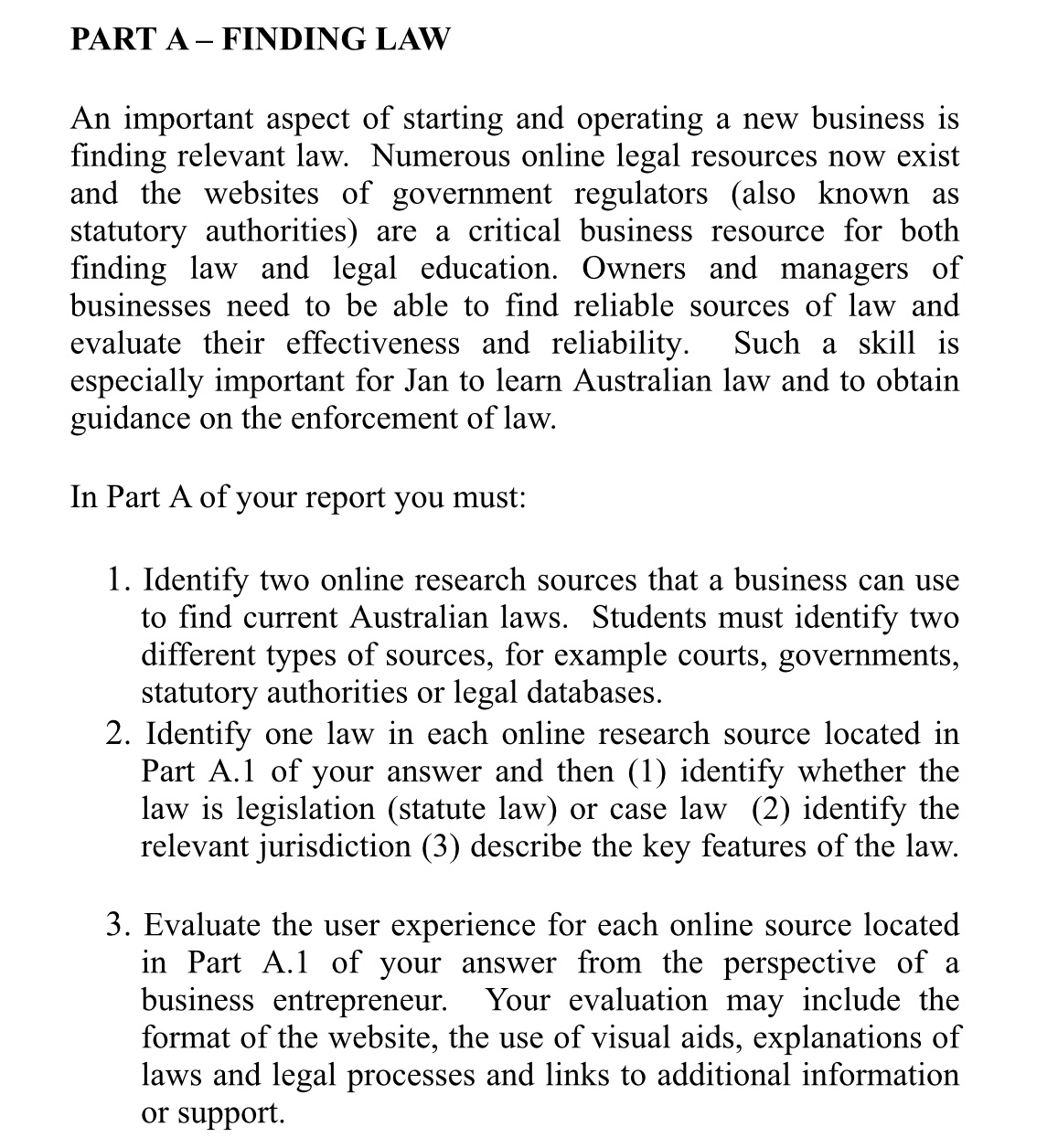 PART A – FINDING LAW

An important aspect of starting and operating a new business is finding relevant law. Numerous online legal resources now exist and the websites of government regulators (also known as statutory authorities) are a critical business resource for both finding law and legal education. Owners and managers of businesses need to be able to find reliable sources of law and evaluate their effectiveness and reliability. Such a skill is especially important for Jan to learn Australian law and to obtain guidance on the enforcement of law.

In Part A of your report you must:

1. Identify two online research sources that a business can use to find current Australian laws. Students must identify two different types of sources, for example courts, governments, statutory authorities or legal databases.
2. Identify one law in each online research source located in Part A.1 of your answer and then (1) identify whether the law is legislation (statute law) or case law (2) identify the relevant jurisdiction (3) describe the key features of the law.

3. Evaluate the user experience for each online source located in Part A.1 of your answer from the perspective of a business entrepreneur. Your evaluation may include the format of the website, the use of visual aids, explanations of laws and legal processes and links to additional information or support.